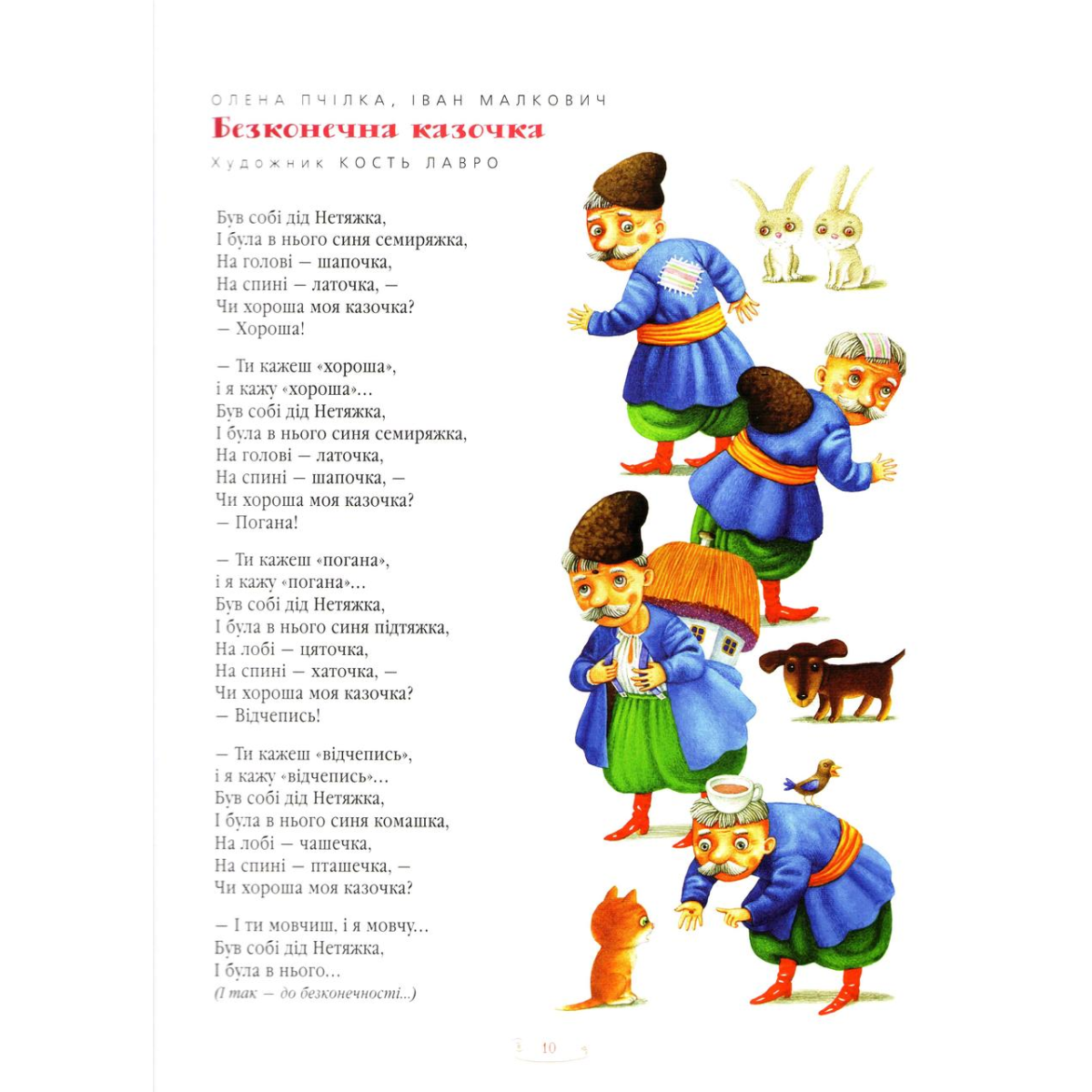 ОЛЕНА ПЧІЛКА, ІВАН МАЛКОВИЧ
Безконечна казочка
Художник КОСТЬ ЛАВРО

Був собі дід Нетяжка,
І була в нього синя семиряжка,
На голові — шапочка,
На спині — латочка, —
Чи хороша моя казочка?
— Хороша!

— Ти кажеш «хороша»,
і я кажу «хороша»...
Був собі дід Нетяжка,
І була в нього синя семиряжка,
На голові — латочка,
На спині — шапочка, —
Чи хороша моя казочка?
— Погана!

— Ти кажеш «погана»,
і я кажу «погана»...
Був собі дід Нетяжка,
І була в нього синя підтяжка,
На лобі — цяточка,
На спині — хаточка, —
Чи хороша моя казочка?
— Відчепись!

— Ти кажеш «відчепись»,
і я кажу «відчепись»...
Був собі дід Нетяжка,
І була в нього синя комашка,
На лобі — чашечка,
На спині — пташечка, —
Чи хороша моя казочка?

— І ти мовчиш, і я мовчу...
Був собі дід Нетяжка,
І була в нього...
(І так — до безконечності...)

10